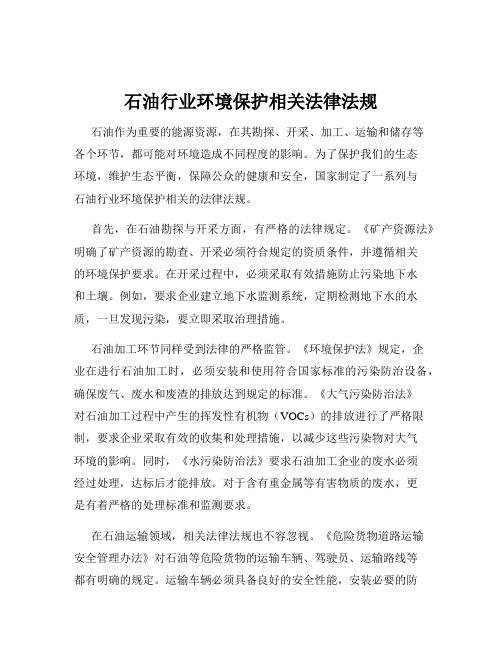 石油行业环境保护相关法律法规

石油作为重要的能源资源，在其勘探、开采、加工、运输和储存等各个环节，都可能对环境造成不同程度的影响。为了保护我们的生态环境，维护生态平衡，保障公众的健康和安全，国家制定了一系列与石油行业环境保护相关的法律法规。

首先，在石油勘探与开采方面，有严格的法律规定。《矿产资源法》明确了矿产资源的勘查、开采必须符合规定的资质条件，并遵循相关的环境保护要求。在开采过程中，必须采取有效措施防止污染地下水和土壤。例如，要求企业建立地下水监测系统，定期检测地下水的水质，一旦发现污染，要立即采取治理措施。

石油加工环节同样受到法律的严格监管。《环境保护法》规定，企业在进行石油加工时，必须安装和使用符合国家标准的污染防治设备，确保废气、废水和废渣的排放达到规定的标准。《大气污染防治法》对石油加工过程中产生的挥发性有机物（VOCs）的排放进行了严格限制，要求企业采取有效的收集和处理措施，以减少这些污染物对大气环境的影响。同时，《水污染防治法》要求石油加工企业的废水必须经过处理，达标后才能排放。对于含有重金属等有害物质的废水，更是有着严格的处理标准和监测要求。

在石油运输领域，相关法律法规也不容忽视。《危险货物道路运输安全管理办法》对石油等危险货物的运输车辆、驾驶员、运输路线等都有明确的规定。运输车辆必须具备良好的安全性能，安装必要的防